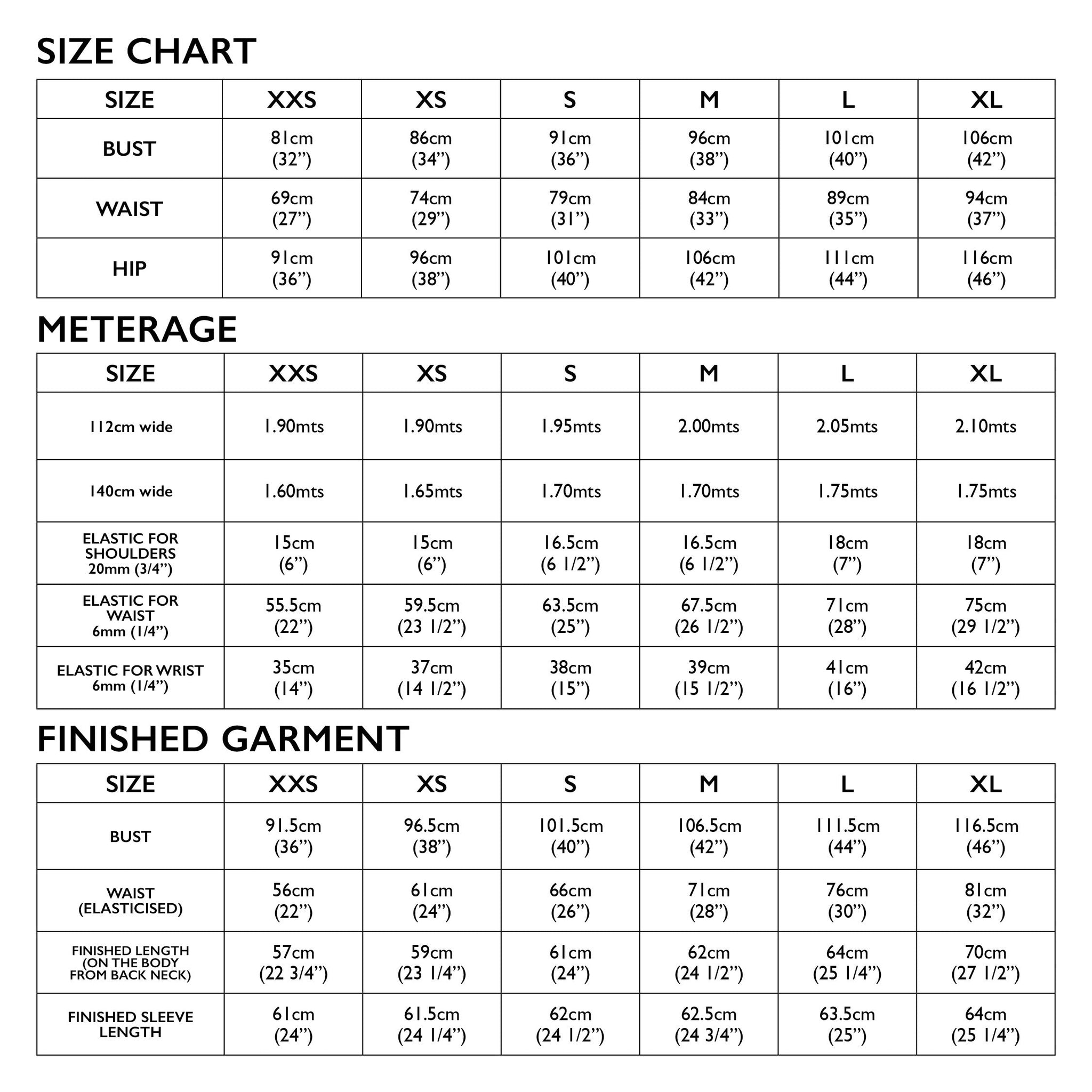 SIZE CHART

| SIZE | XXS | XS | S | M | L | XL |
|---|---|---|---|---|---|---|
| BUST | 81cm (32”) | 86cm (34”) | 91cm (36”) | 96cm (38”) | 101cm (40”) | 106cm (42”) |
| WAIST | 69cm (27”) | 74cm (29”) | 79cm (31”) | 84cm (33”) | 89cm (35”) | 94cm (37”) |
| HIP | 91cm (36”) | 96cm (38”) | 101cm (40”) | 106cm (42”) | 111cm (44”) | 116cm (46”) |

METERAGE

| SIZE | XXS | XS | S | M | L | XL |
|---|---|---|---|---|---|---|
| 112cm wide | 1.90mts | 1.90mts | 1.95mts | 2.00mts | 2.05mts | 2.10mts |
| 140cm wide | 1.60mts | 1.65mts | 1.70mts | 1.70mts | 1.75mts | 1.75mts |
| ELASTIC FOR SHOULDERS 20mm (3/4”) | 15cm (6”) | 15cm (6”) | 16.5cm (6 1/2”) | 16.5cm (6 1/2”) | 18cm (7”) | 18cm (7”) |
| ELASTIC FOR WAIST 6mm (1/4”) | 55.5cm (22”) | 59.5cm (23 1/2”) | 63.5cm (25”) | 67.5cm (26 1/2”) | 71cm (28”) | 75cm (29 1/2”) |
| ELASTIC FOR WRIST 6mm (1/4”) | 35cm (14”) | 37cm (14 1/2”) | 38cm (15”) | 39cm (15 1/2”) | 41cm (16”) | 42cm (16 1/2”) |

FINISHED GARMENT

| SIZE | XXS | XS | S | M | L | XL |
|---|---|---|---|---|---|---|
| BUST | 91.5cm (36”) | 96.5cm (38”) | 101.5cm (40”) | 106.5cm (42”) | 111.5cm (44”) | 116.5cm (46”) |
| WAIST (ELASTICISED) | 56cm (22”) | 61cm (24”) | 66cm (26”) | 71cm (28”) | 76cm (30”) | 81cm (32”) |
| FINISHED LENGTH (ON THE BODY FROM BACK NECK) | 57cm (22 3/4”) | 59cm (23 1/4”) | 61cm (24”) | 62cm (24 1/2”) | 64cm (25 1/4”) | 70cm (27 1/2”) |
| FINISHED SLEEVE LENGTH | 61cm (24”) | 61.5cm (24 1/4”) | 62cm (24 1/2”) | 62.5cm (24 3/4”) | 63.5cm (25”) | 64cm (25 1/4”) |